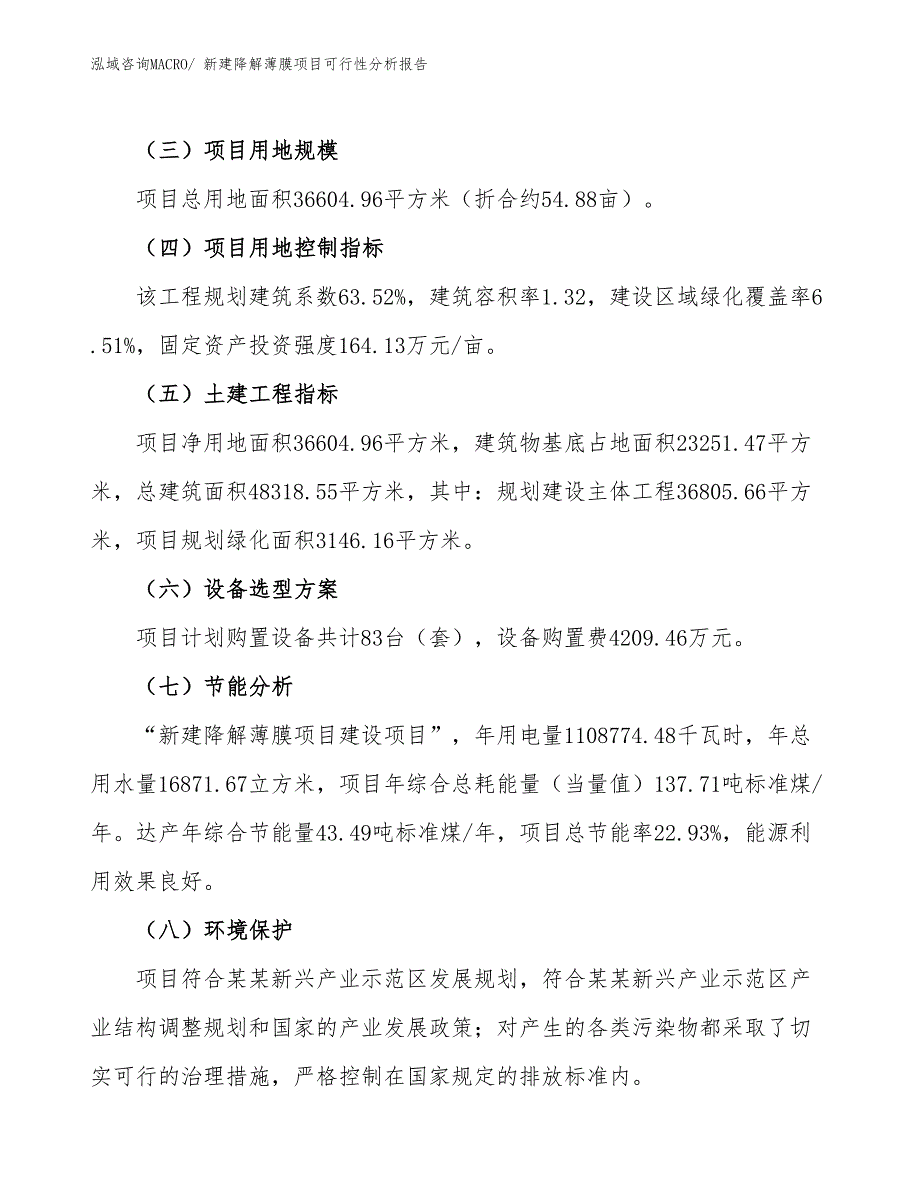 泓域咨询MACRO/ 新建降解薄膜项目可行性分析报告

（三）项目用地规模

项目总用地面积36604.96平方米（折合约54.88亩）。

（四）项目用地控制指标

该工程规划建筑系数63.52%，建筑容积率1.32，建设区域绿化覆盖率6.51%，固定资产投资强度164.13万元/亩。

（五）土建工程指标

项目净用地面积36604.96平方米，建筑物基底占地面积23251.47平方米，总建筑面积48318.55平方米，其中：规划建设主体工程36805.66平方米，项目规划绿化面积3146.16平方米。

（六）设备选型方案

项目计划购置设备共计83台（套），设备购置费4209.46万元。

（七）节能分析

“新建降解薄膜项目建设项目”，年用电量1108774.48千瓦时，年总用水量16871.67立方米，项目年综合总耗能量（当量值）137.71吨标准煤/年。达产年综合节能量43.49吨标准煤/年，项目总节能率22.93%，能源利用效果良好。

（八）环境保护

项目符合某某新兴产业示范区发展规划，符合某某新兴产业示范区产业结构调整规划和国家的产业发展政策；对产生的各类污染物都采取了切实可行的治理措施，严格控制在国家规定的排放标准内。